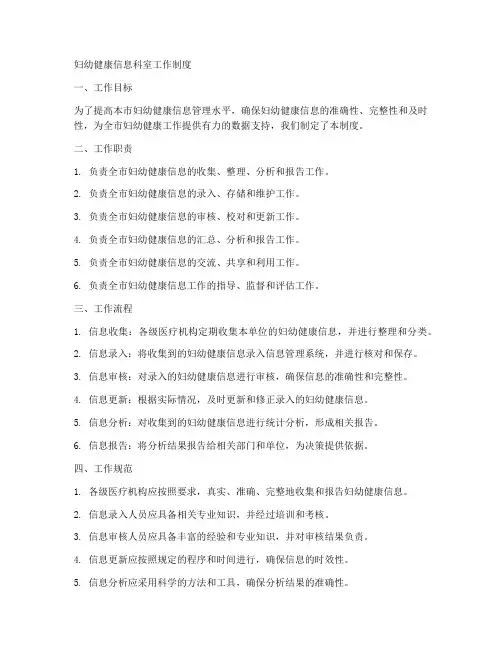 妇幼健康信息科室工作制度

一、工作目标

为了提高本市妇幼健康信息管理水平，确保妇幼健康信息的准确性、完整性和及时性，为全市妇幼健康工作提供有力的数据支持，我们制定了本制度。

二、工作职责

1. 负责全市妇幼健康信息的收集、整理、分析和报告工作。

2. 负责全市妇幼健康信息的录入、存储和维护工作。

3. 负责全市妇幼健康信息的审核、校对和更新工作。

4. 负责全市妇幼健康信息的汇总、分析和报告工作。

5. 负责全市妇幼健康信息的交流、共享和利用工作。

6. 负责全市妇幼健康信息工作的指导、监督和评估工作。

三、工作流程

1. 信息收集：各级医疗机构定期收集本单位的妇幼健康信息，并进行整理和分类。

2. 信息录入：将收集到的妇幼健康信息录入信息管理系统，并进行核对和保存。

3. 信息审核：对录入的妇幼健康信息进行审核，确保信息的准确性和完整性。

4. 信息更新：根据实际情况，及时更新和修正录入的妇幼健康信息。

5. 信息分析：对收集到的妇幼健康信息进行统计分析，形成相关报告。

6. 信息报告：将分析结果报告给相关部门和单位，为决策提供依据。

四、工作规范

1. 各级医疗机构应按照要求，真实、准确、完整地收集和报告妇幼健康信息。

2. 信息录入人员应具备相关专业知识，并经过培训和考核。

3. 信息审核人员应具备丰富的经验和专业知识，并对审核结果负责。

4. 信息更新应按照规定的程序和时间进行，确保信息的时效性。

5. 信息分析应采用科学的方法和工具，确保分析结果的准确性。